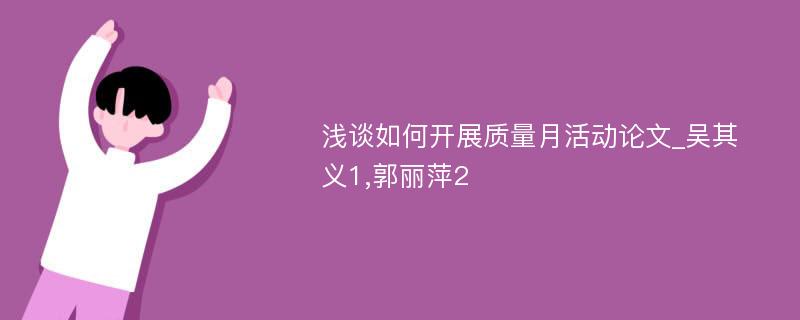 浅谈如何开展质量月活动论文_吴其义1,郭丽萍2